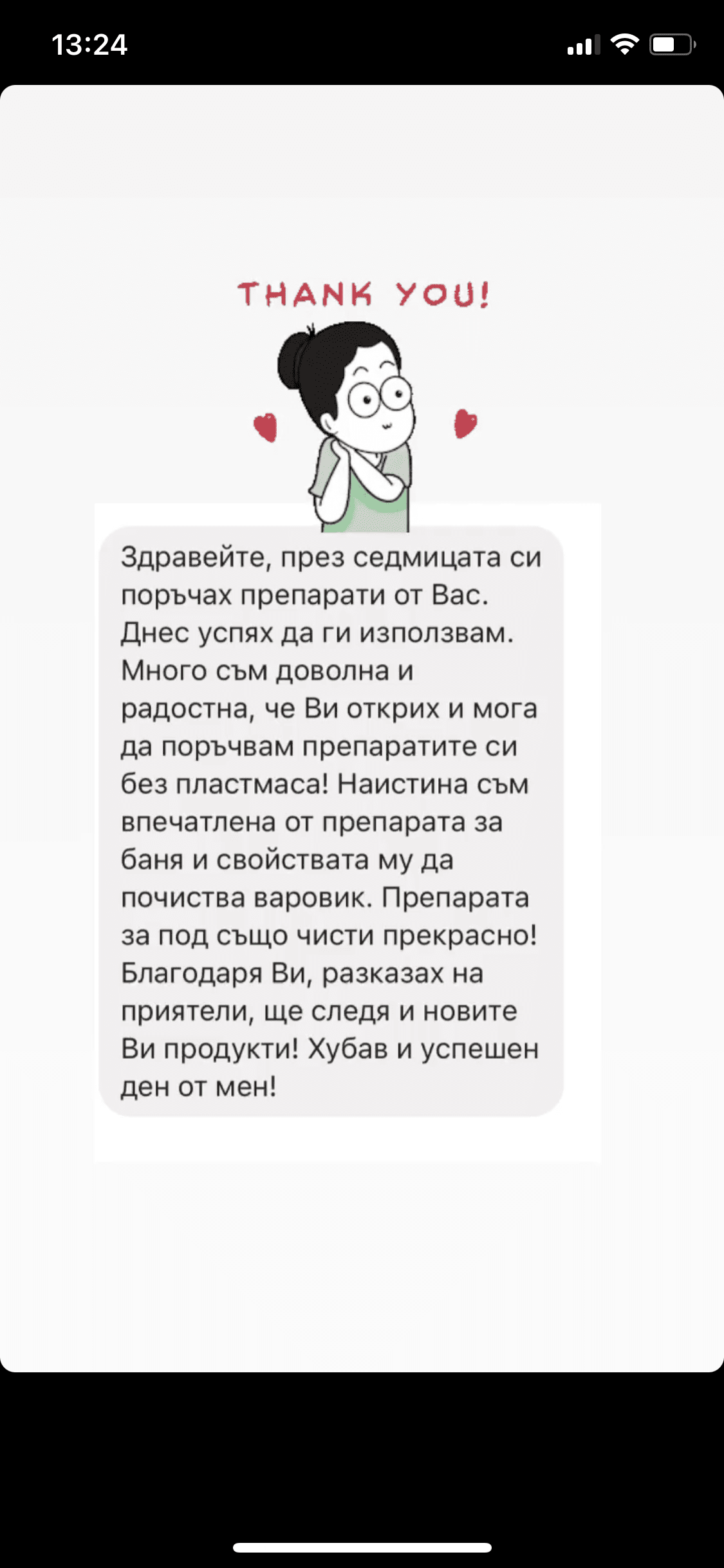 13:24

THANK YOU!

Здравейте, през седмицата си поръчах препарати от Вас. Днес успях да ги използвам. Много съм доволна и радостна, че Ви открих и мога да поръчвам препаратите си без пластмаса! Наистина съм впечатлена от препарата за баня и свойствата му да почиства варовик. Препарата за под също чисти прекрасно! Благодаря Ви, разказах на приятели, ще следя и новите Ви продукти! Хубав и успешен ден от мен!